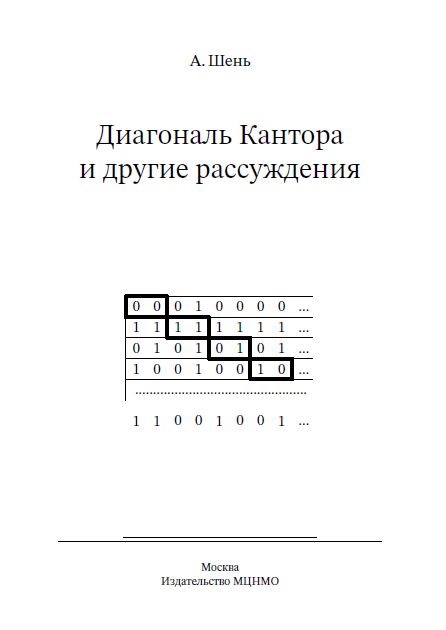 А. Шень

Диагональ Кантора
и другие рассуждения

0 0 0 1 0 0 0 0 ...
1 1 1 1 1 1 1 1 ...
0 1 0 1 0 1 0 1 ...
1 0 0 1 0 0 1 0 ...

1 1 0 0 1 0 0 1 ...

Москва
Издательство МЦНМО